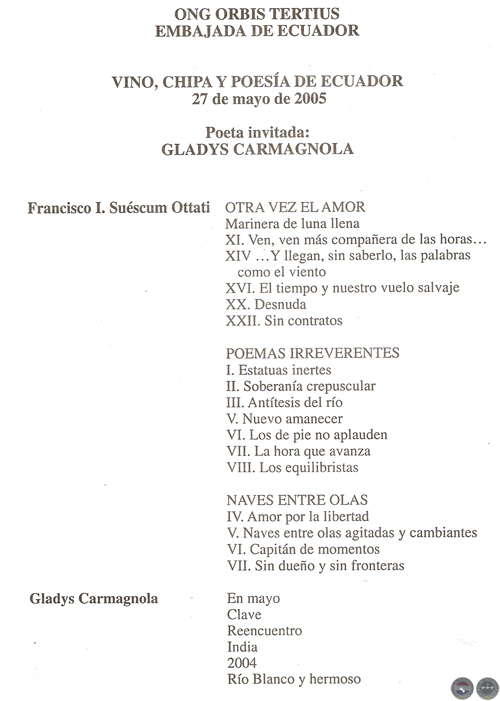 ONG ORBIS TERTIUS
EMBAJADA DE ECUADOR

VINO, CHIPA Y POESÍA DE ECUADOR
27 de mayo de 2005

Poeta invitada:
GLADYS CARMAGNOLA

Francisco I. Suéscum Ottati

OTRA VEZ EL AMOR
Marinera de luna llena
XI. Ven, ven más compañera de las horas…
XIV …Y llegan, sin saberlo, las palabras como el viento
XVI. El tiempo y nuestro vuelo salvaje
XX. Desnuda
XXII. Sin contratos

POEMAS IRREVERENTES
I. Estatuas inertes
II. Soberanía crepuscular
III. Antítesis del río
V. Nuevo amanecer
VI. Los de pie no aplauden
VII. La hora que avanza
VIII. Los equilibristas

NAVES ENTRE OLAS
IV. Amor por la libertad
V. Naves entre olas agitadas y cambiantes
VI. Capitán de momentos
VII. Sin dueño y sin fronteras

Gladys Carmagnola

En mayo
Clave
Reencuentro
India
2004
Río Blanco y hermoso